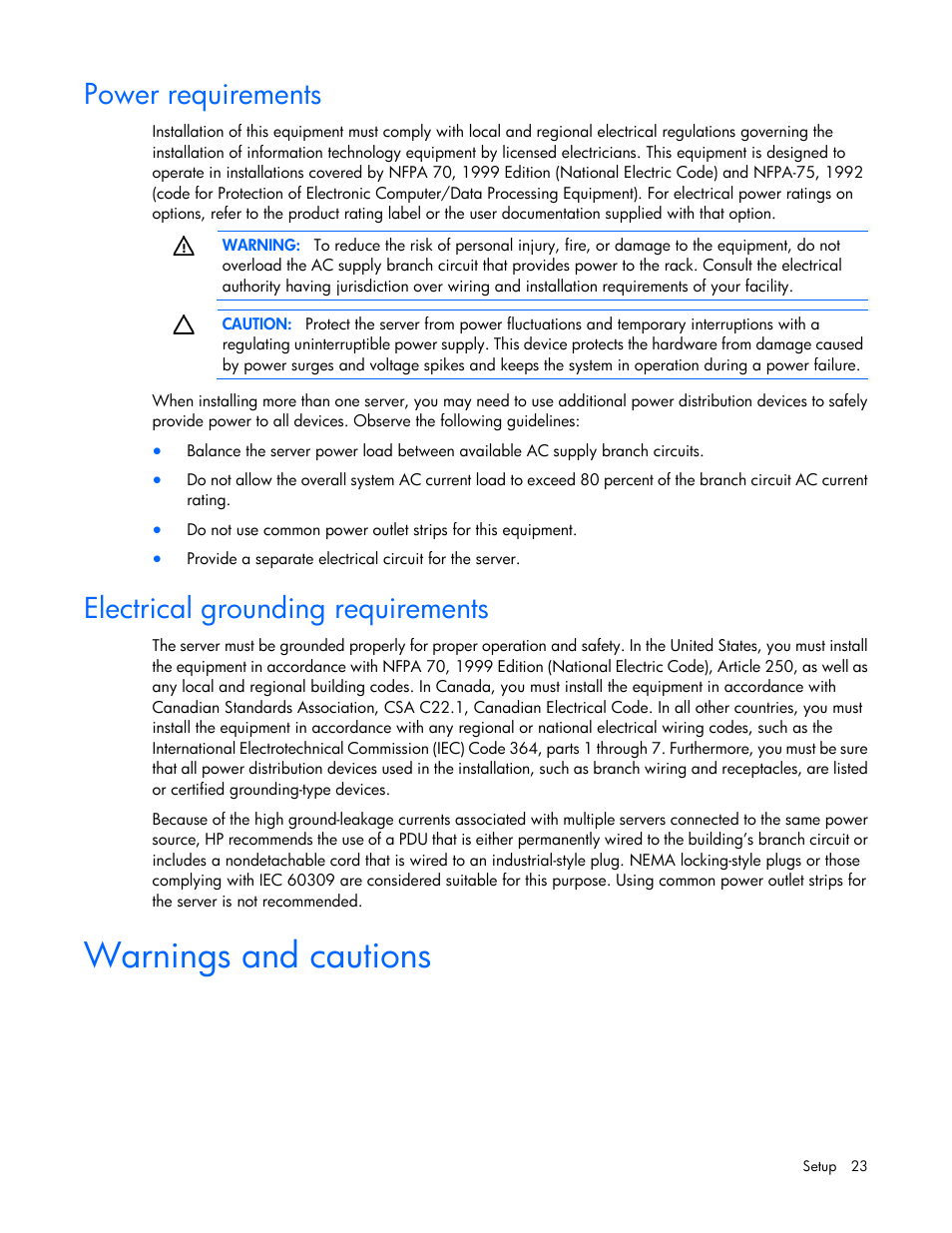 Power requirements

Installation of this equipment must comply with local and regional electrical regulations governing the installation of information technology equipment by licensed electricians. This equipment is designed to operate in installations covered by NFPA 70, 1999 Edition (National Electric Code) and NFPA-75, 1992 (code for Protection of Electronic Computer/Data Processing Equipment). For electrical power ratings on options, refer to the product rating label or the user documentation supplied with that option.

WARNING: To reduce the risk of personal injury, fire, or damage to the equipment, do not overload the AC supply branch circuit that provides power to the rack. Consult the electrical authority having jurisdiction over wiring and installation requirements of your facility.

CAUTION: Protect the server from power fluctuations and temporary interruptions with a regulating uninterruptible power supply. This device protects the hardware from damage caused by power surges and voltage spikes and keeps the system in operation during a power failure.

When installing more than one server, you may need to use additional power distribution devices to safely provide power to all devices. Observe the following guidelines:

• Balance the server power load between available AC supply branch circuits.
• Do not allow the overall system AC current load to exceed 80 percent of the branch circuit AC current rating.
• Do not use common power outlet strips for this equipment.
• Provide a separate electrical circuit for the server.

Electrical grounding requirements

The server must be grounded properly for proper operation and safety. In the United States, you must install the equipment in accordance with NFPA 70, 1999 Edition (National Electric Code), Article 250, as well as any local and regional building codes. In Canada, you must install the equipment in accordance with Canadian Standards Association, CSA C22.1, Canadian Electrical Code. In all other countries, you must install the equipment in accordance with any regional or national electrical wiring codes, such as the International Electrotechnical Commission (IEC) Code 364, parts 1 through 7. Furthermore, you must be sure that all power distribution devices used in the installation, such as branch wiring and receptacles, are listed or certified grounding-type devices.

Because of the high ground-leakage currents associated with multiple servers connected to the same power source, HP recommends the use of a PDU that is either permanently wired to the building's branch circuit or includes a nondetachable cord that is wired to an industrial-style plug. NEMA locking-style plugs or those complying with IEC 60309 are considered suitable for this purpose. Using common power outlet strips for the server is not recommended.

Warnings and cautions

Setup 23